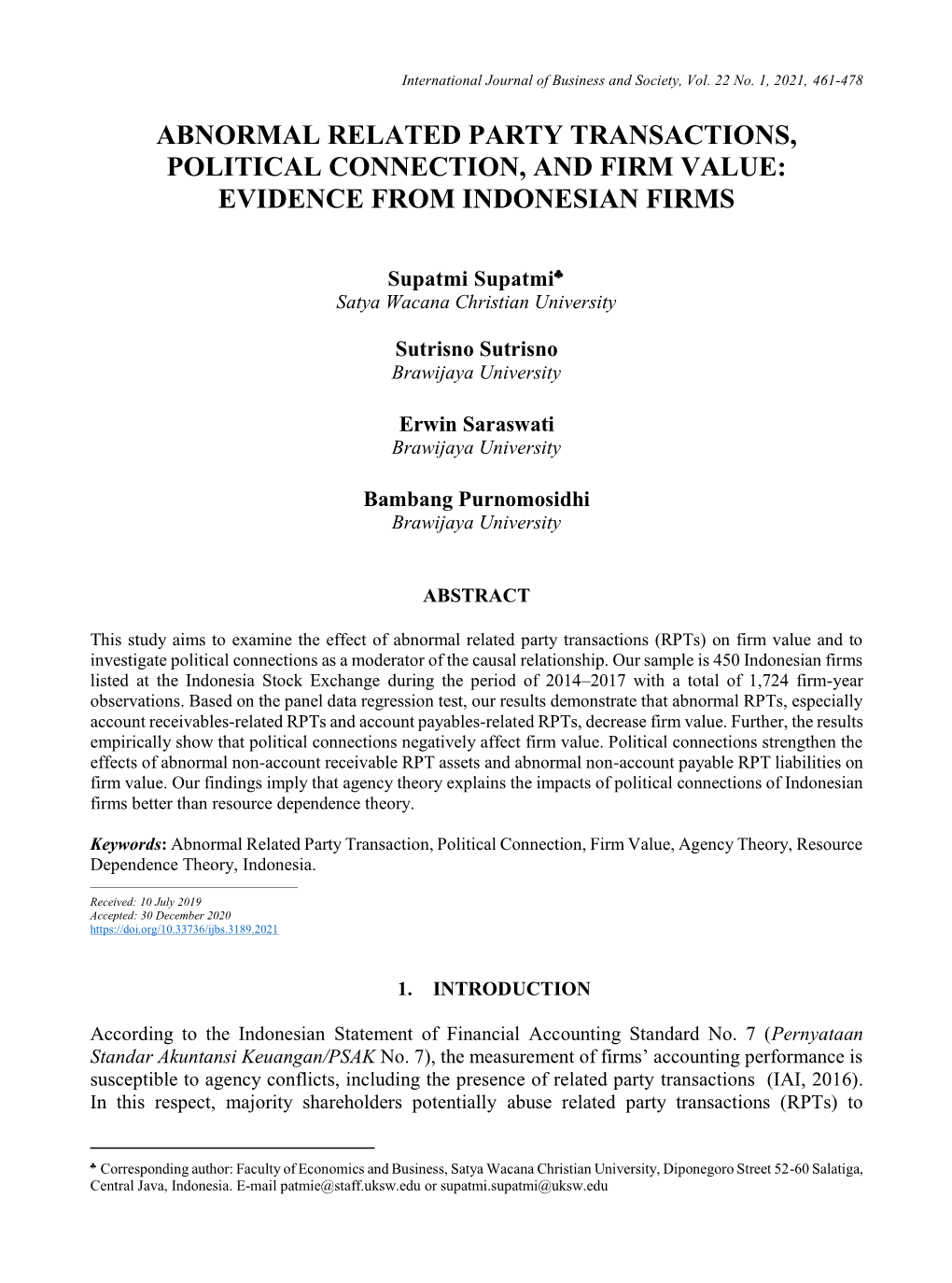 International Journal of Business and Society, Vol. 22 No. 1, 2021, 461-478

ABNORMAL RELATED PARTY TRANSACTIONS, POLITICAL CONNECTION, AND FIRM VALUE: EVIDENCE FROM INDONESIAN FIRMS

Supatmi Supatmi♣
Satya Wacana Christian University

Sutrisno Sutrisno
Brawijaya University

Erwin Saraswati
Brawijaya University

Bambang Purnomosidhi
Brawijaya University

ABSTRACT

This study aims to examine the effect of abnormal related party transactions (RPTs) on firm value and to investigate political connections as a moderator of the causal relationship. Our sample is 450 Indonesian firms listed at the Indonesia Stock Exchange during the period of 2014–2017 with a total of 1,724 firm-year observations. Based on the panel data regression test, our results demonstrate that abnormal RPTs, especially account receivables-related RPTs and account payables-related RPTs, decrease firm value. Further, the results empirically show that political connections negatively affect firm value. Political connections strengthen the effects of abnormal non-account receivable RPT assets and abnormal non-account payable RPT liabilities on firm value. Our findings imply that agency theory explains the impacts of political connections of Indonesian firms better than resource dependence theory.

Keywords: Abnormal Related Party Transaction, Political Connection, Firm Value, Agency Theory, Resource Dependence Theory, Indonesia.

Received: 10 July 2019
Accepted: 30 December 2020
https://doi.org/10.33736/ijbs.3189.2021

1. INTRODUCTION

According to the Indonesian Statement of Financial Accounting Standard No. 7 (Pernyataan Standar Akuntansi Keuangan/PSAK No. 7), the measurement of firms' accounting performance is susceptible to agency conflicts, including the presence of related party transactions (IAI, 2016). In this respect, majority shareholders potentially abuse related party transactions (RPTs) to

♣ Corresponding author: Faculty of Economics and Business, Satya Wacana Christian University, Diponegoro Street 52-60 Salatiga, Central Java, Indonesia. E-mail patmie@staff.uksw.edu or supatmi.supatmi@uksw.edu